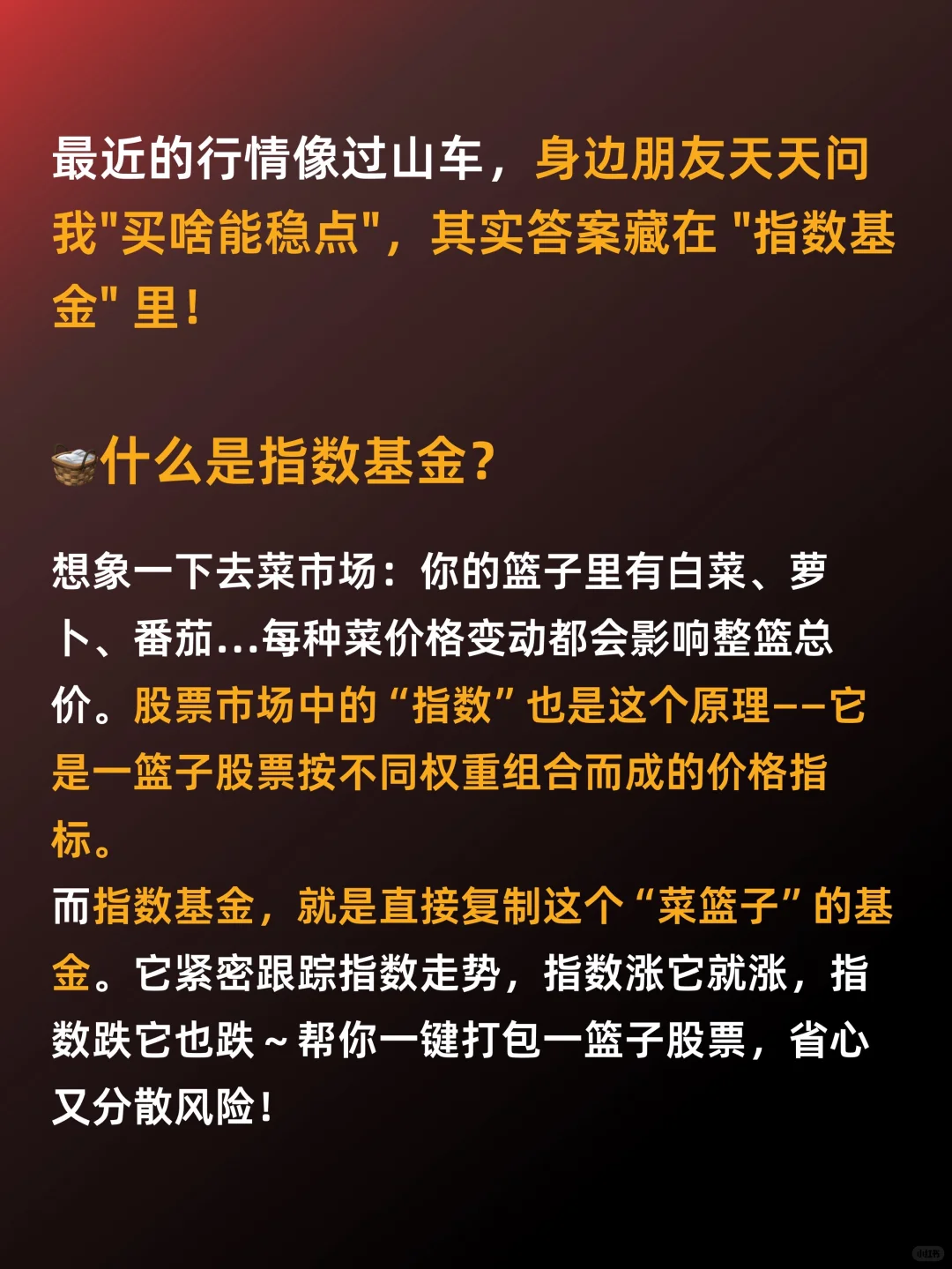 最近的行情像过山车，身边朋友天天问我"买啥能稳点"，其实答案藏在 "指数基金" 里！

什么是指数基金？

想象一下去菜市场：你的篮子里有白菜、萝卜、番茄...每种菜价格变动都会影响整篮总价。股票市场中的“指数”也是这个原理——它是一篮子股票按不同权重组合而成的价格指标。
而指数基金，就是直接复制这个“菜篮子”的基金。它紧密跟踪指数走势，指数涨它就涨，指数跌它也跌~帮你一键打包一篮子股票，省心又分散风险！

小红书